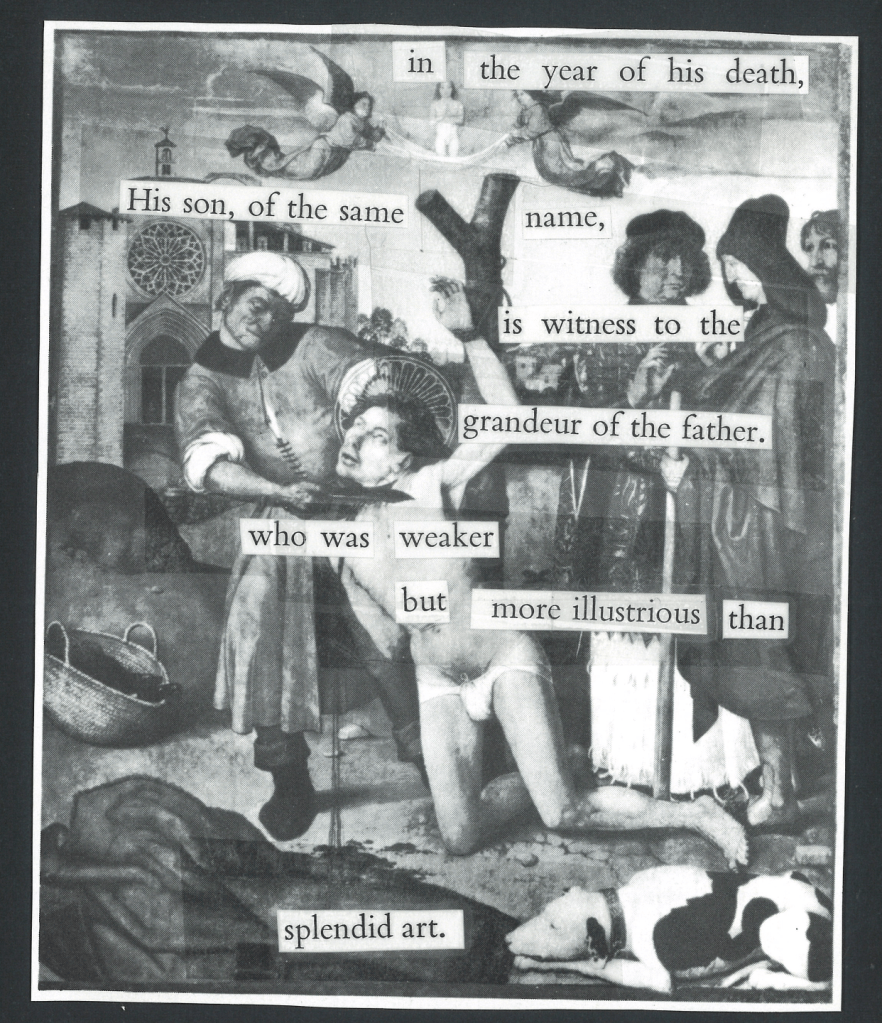 in the year of his death,

His son, of the same name,

is witness to the

grandeur of the father.

who was weaker

but more illustrious than

splendid art.